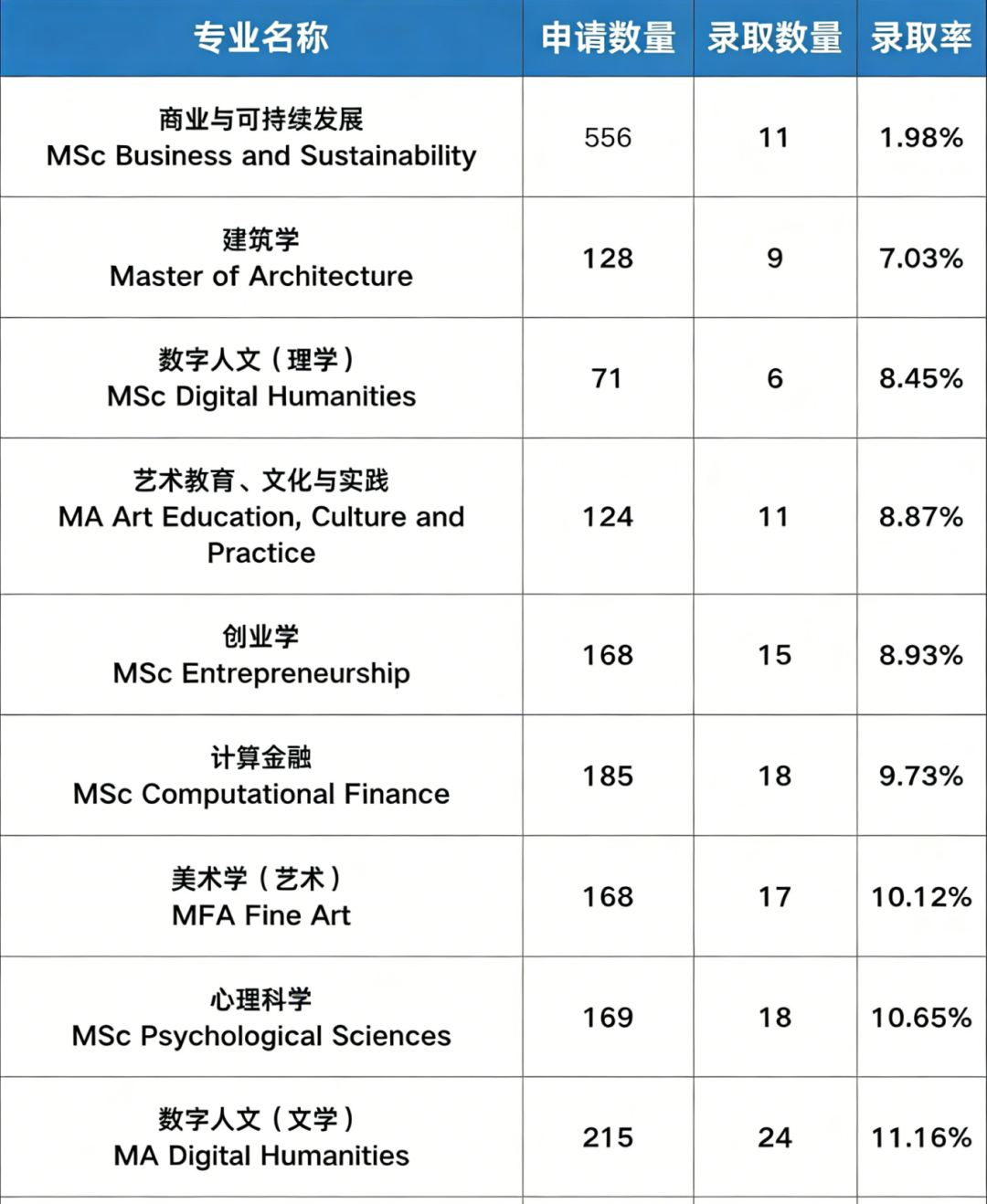 | 专业名称 | 申请数量 | 录取数量 | 录取率 |
|---|---|---|---|
| 商业与可持续发展 MSc Business and Sustainability | 556 | 11 | 1.98% |
| 建筑学 Master of Architecture | 128 | 9 | 7.03% |
| 数字人文（理学） MSc Digital Humanities | 71 | 6 | 8.45% |
| 艺术教育、文化与实践 MA Art Education, Culture and Practice | 124 | 11 | 8.87% |
| 创业学 MSc Entrepreneurship | 168 | 15 | 8.93% |
| 计算金融 MSc Computational Finance | 185 | 18 | 9.73% |
| 美术学（艺术） MFA Fine Art | 168 | 17 | 10.12% |
| 心理科学 MSc Psychological Sciences | 169 | 18 | 10.65% |
| 数字人文（文学） MA Digital Humanities | 215 | 24 | 11.16% |